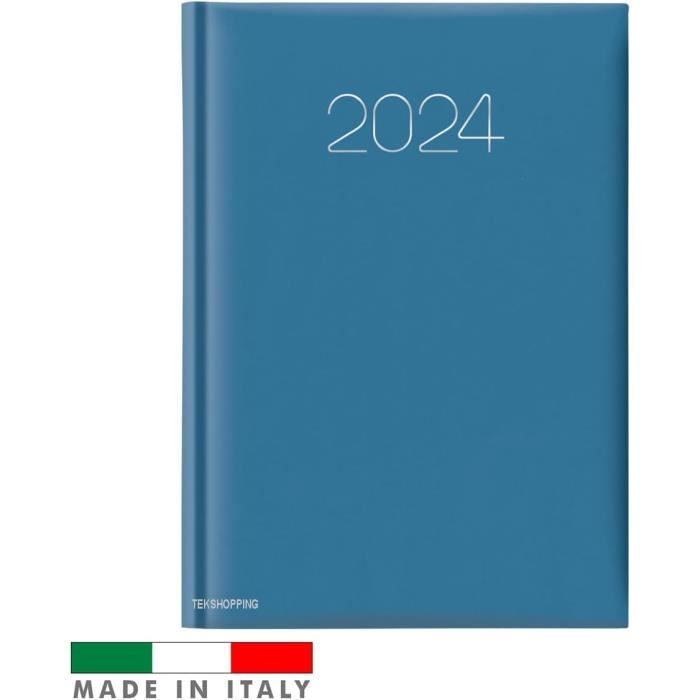 2024

TEKSHOPPING

MADE IN ITALY